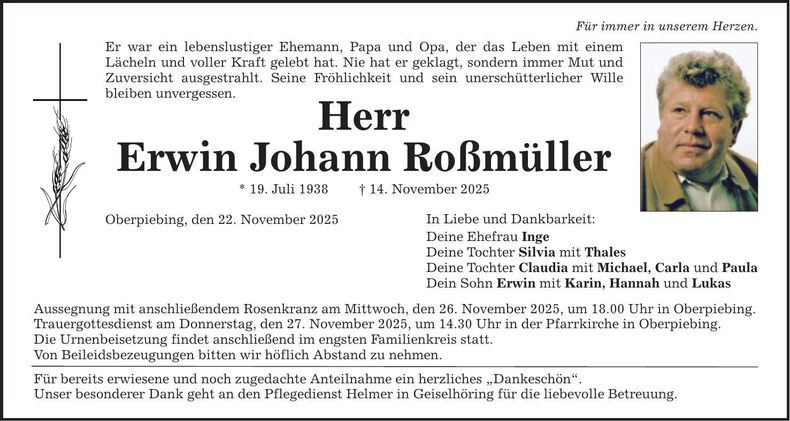 Für immer in unserem Herzen.

Er war ein lebenslustiger Ehemann, Papa und Opa, der das Leben mit einem Lächeln und voller Kraft gelebt hat. Nie hat er geklagt, sondern immer Mut und Zuversicht ausgestrahlt. Seine Fröhlichkeit und sein unerschütterlicher Wille bleiben unvergessen.

Herr
Erwin Johann Roßmüller

* 19. Juli 1938 † 14. November 2025

Oberpiebing, den 22. November 2025

In Liebe und Dankbarkeit:
Deine Ehefrau Inge
Deine Tochter Silvia mit Thales
Deine Tochter Claudia mit Michael, Carla und Paula
Dein Sohn Erwin mit Karin, Hannah und Lukas

Aussegnung mit anschließendem Rosenkranz am Mittwoch, den 26. November 2025, um 18.00 Uhr in Oberpiebing.
Trauergottesdienst am Donnerstag, den 27. November 2025, um 14.30 Uhr in der Pfarrkirche in Oberpiebing.
Die Urnenbeisetzung findet anschließend im engsten Familienkreis statt.
Von Beileidsbezeugungen bitten wir höflich Abstand zu nehmen.

Für bereits erwiesene und noch zugedachte Anteilnahme ein herzliches „Dankeschön“.
Unser besonderer Dank geht an den Pflegedienst Helmer in Geiselhöring für die liebevolle Betreuung.